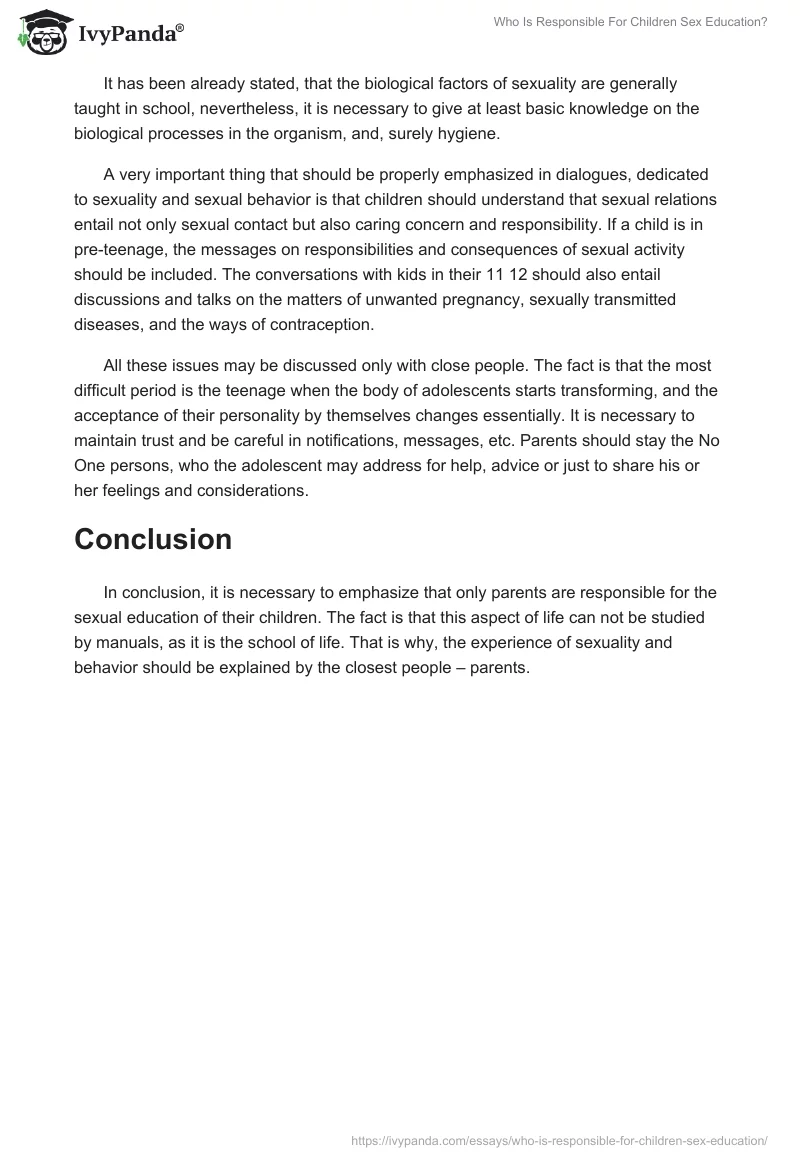 IvyPanda®

Who Is Responsible For Children Sex Education?

It has been already stated, that the biological factors of sexuality are generally taught in school, nevertheless, it is necessary to give at least basic knowledge on the biological processes in the organism, and, surely hygiene.

A very important thing that should be properly emphasized in dialogues, dedicated to sexuality and sexual behavior is that children should understand that sexual relations entail not only sexual contact but also caring concern and responsibility. If a child is in pre-teenage, the messages on responsibilities and consequences of sexual activity should be included. The conversations with kids in their 11 12 should also entail discussions and talks on the matters of unwanted pregnancy, sexually transmitted diseases, and the ways of contraception.

All these issues may be discussed only with close people. The fact is that the most difficult period is the teenage when the body of adolescents starts transforming, and the acceptance of their personality by themselves changes essentially. It is necessary to maintain trust and be careful in notifications, messages, etc. Parents should stay the No One persons, who the adolescent may address for help, advice or just to share his or her feelings and considerations.

Conclusion

In conclusion, it is necessary to emphasize that only parents are responsible for the sexual education of their children. The fact is that this aspect of life can not be studied by manuals, as it is the school of life. That is why, the experience of sexuality and behavior should be explained by the closest people – parents.

https://ivypanda.com/essays/who-is-responsible-for-children-sex-education/